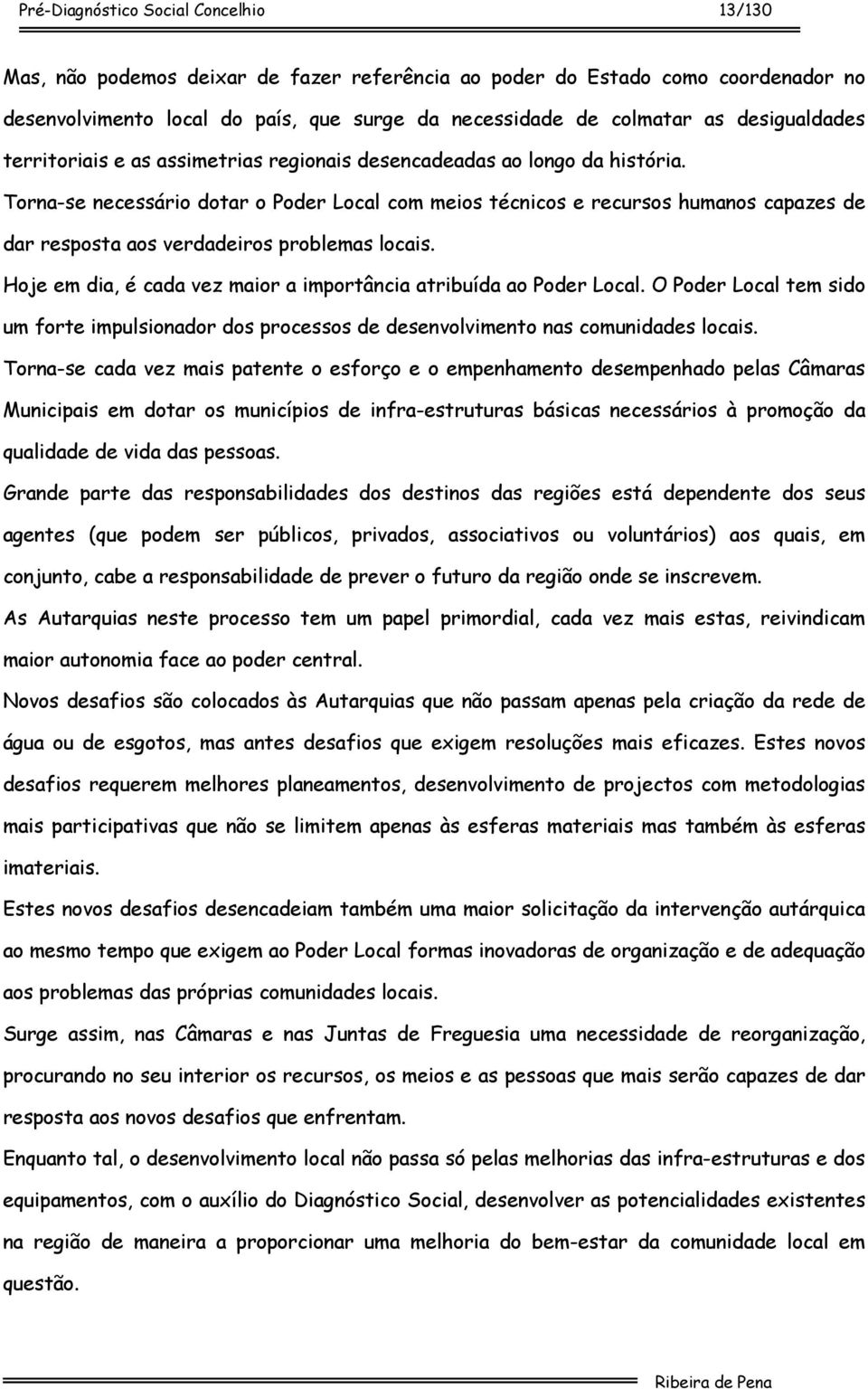 Pré-Diagnóstico Social Concelhio 13/130

Mas, não podemos deixar de fazer referência ao poder do Estado como coordenador no desenvolvimento local do país, que surge da necessidade de colmatar as desigualdades territoriais e as assimetrias regionais desencadeadas ao longo da história.

Torna-se necessário dotar o Poder Local com meios técnicos e recursos humanos capazes de dar resposta aos verdadeiros problemas locais.

Hoje em dia, é cada vez maior a importância atribuída ao Poder Local. O Poder Local tem sido um forte impulsionador dos processos de desenvolvimento nas comunidades locais.

Torna-se cada vez mais patente o esforço e o empenhamento desempenhado pelas Câmaras Municipais em dotar os municípios de infra-estruturas básicas necessários à promoção da qualidade de vida das pessoas.

Grande parte das responsabilidades dos destinos das regiões está dependente dos seus agentes (que podem ser públicos, privados, associativos ou voluntários) aos quais, em conjunto, cabe a responsabilidade de prever o futuro da região onde se inscrevem.

As Autarquias neste processo tem um papel primordial, cada vez mais estas, reivindicam maior autonomia face ao poder central.

Novos desafios são colocados às Autarquias que não passam apenas pela criação da rede de água ou de esgotos, mas antes desafios que exigem resoluções mais eficazes. Estes novos desafios requerem melhores planeamentos, desenvolvimento de projectos com metodologias mais participativas que não se limitem apenas às esferas materiais mas também às esferas imateriais.

Estes novos desafios desencadeiam também uma maior solicitação da intervenção autárquica ao mesmo tempo que exigem ao Poder Local formas inovadoras de organização e de adequação aos problemas das próprias comunidades locais.

Surge assim, nas Câmaras e nas Juntas de Freguesia uma necessidade de reorganização, procurando no seu interior os recursos, os meios e as pessoas que mais serão capazes de dar resposta aos novos desafios que enfrentam.

Enquanto tal, o desenvolvimento local não passa só pelas melhorias das infra-estruturas e dos equipamentos, com o auxílio do Diagnóstico Social, desenvolver as potencialidades existentes na região de maneira a proporcionar uma melhoria do bem-estar da comunidade local em questão.

Ribeira de Pena